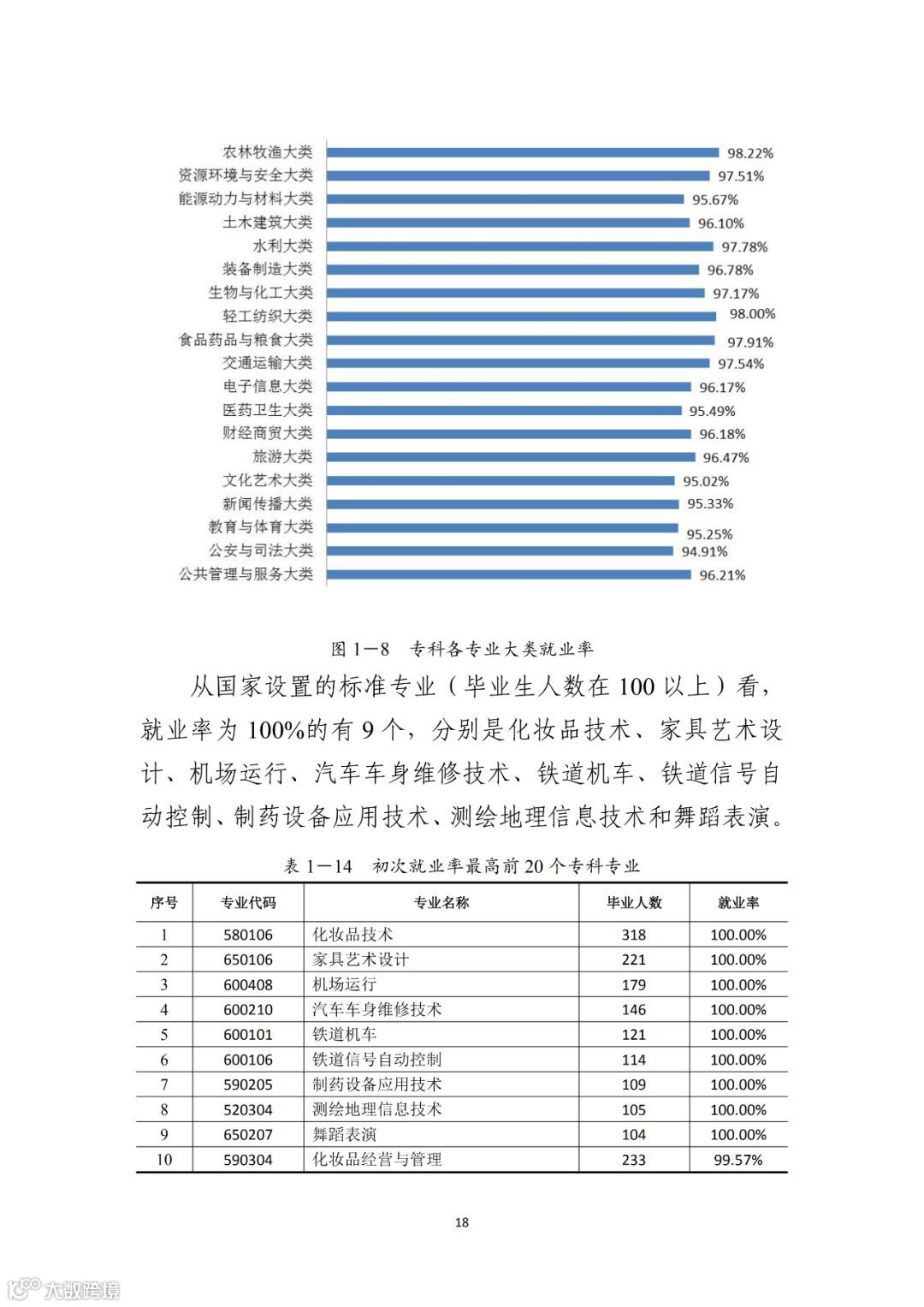 农林牧渔大类 98.22%
资源环境与安全大类 97.51%
能源动力与材料大类 95.67%
土木建筑大类 96.10%
水利大类 97.78%
装备制造大类 96.78%
生物与化工大类 97.17%
轻工纺织大类 98.00%
食品药品与粮食大类 97.91%
交通运输大类 97.54%
电子信息大类 96.17%
医药卫生大类 95.49%
财经商贸大类 96.18%
旅游大类 96.47%
文化艺术大类 95.02%
新闻传播大类 95.33%
教育与体育大类 95.25%
公安与司法大类 94.91%
公共管理与服务大类 96.21%

图 1—8 专科各专业大类就业率

从国家设置的标准专业（毕业生人数在 100 以上）看，就业率为 100%的有 9 个，分别是化妆品技术、家具艺术设计、机场运行、汽车车身维修技术、铁道机车、铁道信号自动控制、制药设备应用技术、测绘地理信息技术和舞蹈表演。

表 1—14 初次就业率最高前 20 个专科专业

| 序号 | 专业代码 | 专业名称 | 毕业人数 | 就业率 |
|---|---|---|---|---|
| 1 | 580106 | 化妆品技术 | 318 | 100.00% |
| 2 | 650106 | 家具艺术设计 | 221 | 100.00% |
| 3 | 600408 | 机场运行 | 179 | 100.00% |
| 4 | 600210 | 汽车车身维修技术 | 146 | 100.00% |
| 5 | 600101 | 铁道机车 | 121 | 100.00% |
| 6 | 600106 | 铁道信号自动控制 | 114 | 100.00% |
| 7 | 590205 | 制药设备应用技术 | 109 | 100.00% |
| 8 | 520304 | 测绘地理信息技术 | 105 | 100.00% |
| 9 | 650207 | 舞蹈表演 | 104 | 100.00% |
| 10 | 590304 | 化妆品经营与管理 | 233 | 99.57% |

18

大数跨境